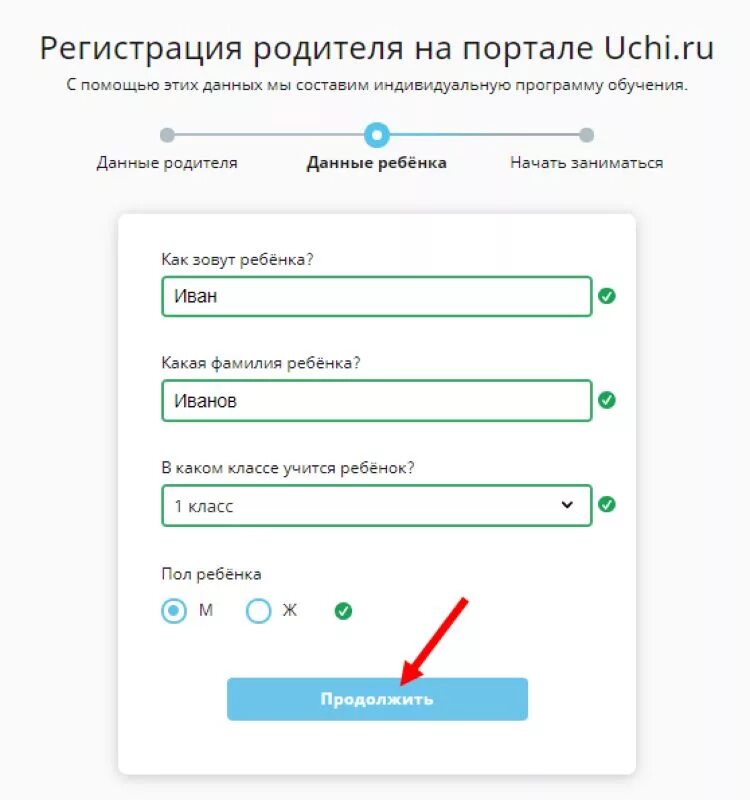 Регистрация родителя на портале Uchi.ru
С помощью этих данных мы составим индивидуальную программу обучения.

Данные родителя
Данные ребёнка
Начать заниматься

Как зовут ребёнка?
Иван

Какая фамилия ребёнка?
Иванов

В каком классе учится ребёнок?
1 класс

Пол ребёнка
М
Ж

Продолжить